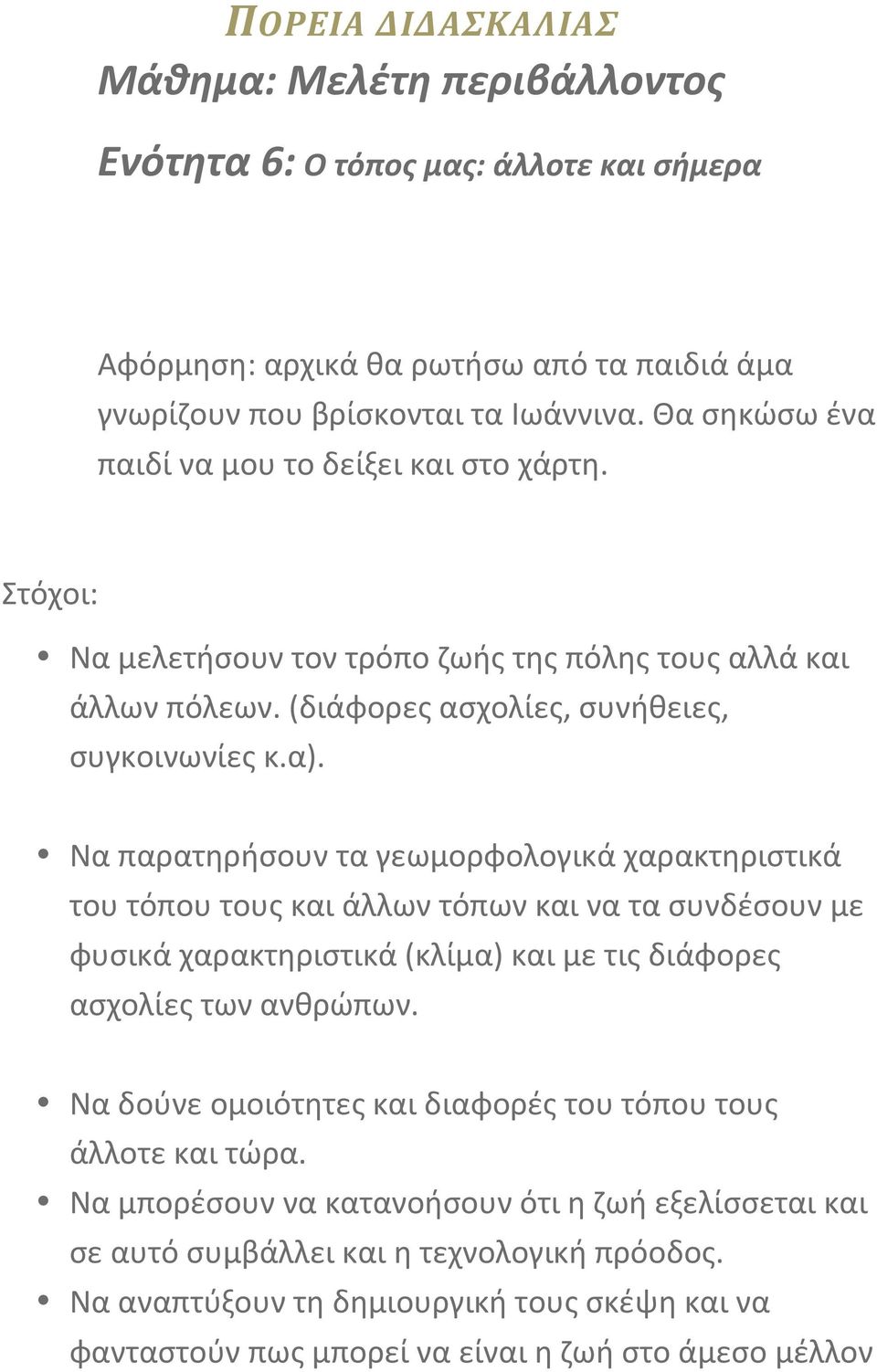 ΠΟΡΕΙΑ ΔΙΔΑΣΚΑΛΙΑΣ
Μάθημα: Μελέτη περιβάλλοντος

Ενότητα 6: Ο τόπος μας: άλλοτε και σήμερα

Αφόρμηση: αρχικά θα ρωτήσω από τα παιδιά άμα γνωρίζουν που βρίσκονται τα Ιωάννινα. Θα σηκώσω ένα παιδί να μου το δείξει και στο χάρτη.

Στόχοι:

• Να μελετήσουν τον τρόπο ζωής της πόλης τους αλλά και άλλων πόλεων. (διάφορες ασχολίες, συνήθειες, συγκοινωνίες κ.α).

• Να παρατηρήσουν τα γεωμορφολογικά χαρακτηριστικά του τόπου τους και άλλων τόπων και να τα συνδέσουν με φυσικά χαρακτηριστικά (κλίμα) και με τις διάφορες ασχολίες των ανθρώπων.

• Να δούνε ομοιότητες και διαφορές του τόπου τους άλλοτε και τώρα.
• Να μπορέσουν να κατανοήσουν ότι η ζωή εξελίσσεται και σε αυτό συμβάλλει και η τεχνολογική πρόοδος.
• Να αναπτύξουν τη δημιουργική τους σκέψη και να φανταστούν πως μπορεί να είναι η ζωή στο άμεσο μέλλον